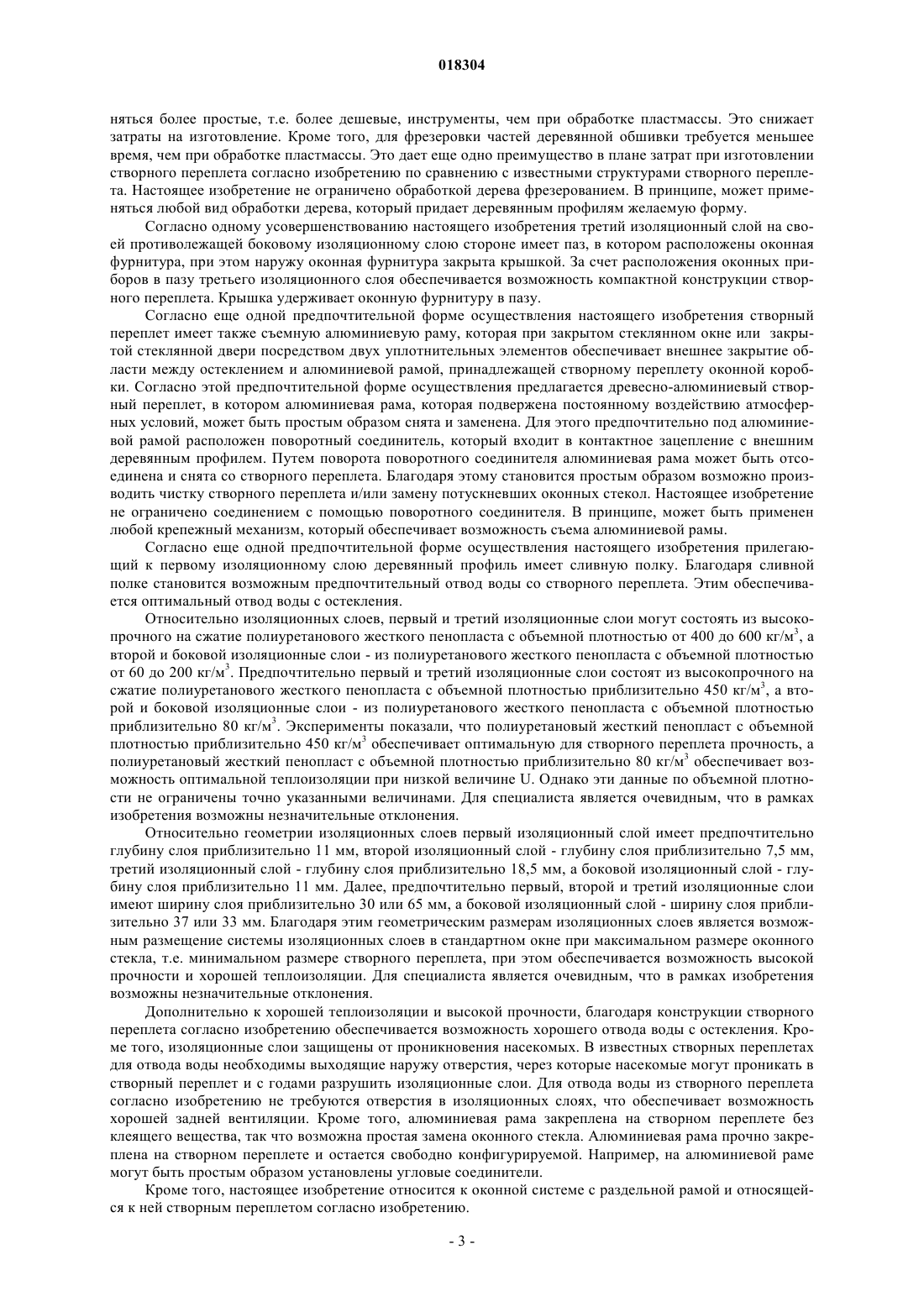 018304

няться более простые, т.е. более дешевые, инструменты, чем при обработке пластмассы. Это снижает затраты на изготовление. Кроме того, для фрезеровки частей деревянной обшивки требуется меньшее время, чем при обработке пластмассы. Это дает еще одно преимущество в плане затрат при изготовлении створного переплета согласно изобретению по сравнению с известными структурами створного переплета. Настоящее изобретение не ограничено обработкой дерева фрезерованием. В принципе, может применяться любой вид обработки дерева, который придает деревянным профилям желаемую форму.

Согласно одному усовершенствованию настоящего изобретения третий изоляционный слой на своей противолежащей боковому изоляционному слою стороне имеет паз, в котором расположены оконная фурнитура, при этом наружу оконная фурнитура закрыта крышкой. За счет расположения оконных приборов в пазу третьего изоляционного слоя обеспечивается возможность компактной конструкции створного переплета. Крышка удерживает оконную фурнитуру в пазу.

Согласно еще одной предпочтительной форме осуществления настоящего изобретения створный переплет имеет также съемную алюминиевую раму, которая при закрытом стеклянном окне или закрытой стеклянной двери посредством двух уплотнительных элементов обеспечивает внешнее закрытие области между остеклением и алюминиевой рамой, принадлежащей створному переплету оконной коробки. Согласно этой предпочтительной форме осуществления предлагается древесно-алюминиевый створный переплет, в котором алюминиевая рама, которая подвержена постоянному воздействию атмосферных условий, может быть простым образом снята и заменена. Для этого предпочтительно под алюминиевой рамой расположен поворотный соединитель, который входит в контактное зацепление с внешним деревянным профилем. Путем поворота поворотного соединителя алюминиевая рама может быть отсоединена и снята со створного переплета. Благодаря этому становится простым образом возможно производить чистку створного переплета и/или замену потускневших оконных стекол. Настоящее изобретение не ограничено соединением с помощью поворотного соединителя. В принципе, может быть применен любой крепежный механизм, который обеспечивает возможность съема алюминиевой рамы.

Согласно еще одной предпочтительной форме осуществления настоящего изобретения прилегающий к первому изоляционному слою деревянный профиль имеет сливную полку. Благодаря сливной полке становится возможным предпочтительный отвод воды со створного переплета. Этим обеспечивается оптимальный отвод воды с остекления.

Относительно изоляционных слоев, первый и третий изоляционные слои могут состоять из высокопрочного на сжатие полиуретанового жесткого пенопласта с объемной плотностью от 400 до 600 кг/м$^3$, а второй и боковой изоляционные слои - из полиуретанового жесткого пенопласта с объемной плотностью от 60 до 200 кг/м$^3$. Предпочтительно первый и третий изоляционные слои состоят из высокопрочного на сжатие полиуретанового жесткого пенопласта с объемной плотностью приблизительно 450 кг/м$^3$, а второй и боковой изоляционные слои - из полиуретанового жесткого пенопласта с объемной плотностью приблизительно 80 кг/м$^3$. Эксперименты показали, что полиуретановый жесткий пенопласт с объемной плотностью приблизительно 450 кг/м$^3$ обеспечивает оптимальную для створного переплета прочность, а полиуретановый жесткий пенопласт с объемной плотностью приблизительно 80 кг/м$^3$ обеспечивает возможность оптимальной теплоизоляции при низкой величине U. Однако эти данные по объемной плотности не ограничены точно указанными величинами. Для специалиста является очевидным, что в рамках изобретения возможны незначительные отклонения.

Относительно геометрии изоляционных слоев первый изоляционный слой имеет предпочтительно глубину слоя приблизительно 11 мм, второй изоляционный слой - глубину слоя приблизительно 7,5 мм, третий изоляционный слой - глубину слоя приблизительно 18,5 мм, а боковой изоляционный слой - глубину слоя приблизительно 11 мм. Далее, предпочтительно первый, второй и третий изоляционные слои имеют ширину слоя приблизительно 30 или 65 мм, а боковой изоляционный слой - ширину слоя приблизительно 37 или 33 мм. Благодаря этим геометрическим размерам изоляционных слоев является возможным размещение системы изоляционных слоев в стандартном окне при максимальном размере оконного стекла, т.е. минимальном размере створного переплета, при этом обеспечивается возможность высокой прочности и хорошей теплоизоляции. Для специалиста является очевидным, что в рамках изобретения возможны незначительные отклонения.

Дополнительно к хорошей теплоизоляции и высокой прочности, благодаря конструкции створного переплета согласно изобретению обеспечивается возможность хорошего отвода воды с остекления. Кроме того, изоляционные слои защищены от проникновения насекомых. В известных створных переплетах для отвода воды необходимы выходящие наружу отверстия, через которые насекомые могут проникать в створный переплет и с годами разрушить изоляционные слои. Для отвода воды из створного переплета согласно изобретению не требуются отверстия в изоляционных слоях, что обеспечивает возможность хорошей задней вентиляции. Кроме того, алюминиевая рама закреплена на створном переплете без клеящего вещества, так что возможна простая замена оконного стекла. Алюминиевая рама прочно закреплена на створном переплете и остается свободно конфигурируемой. Например, на алюминиевой раме могут быть простым образом установлены угловые соединители.

Кроме того, настоящее изобретение относится к оконной системе с раздельной рамой и относящейся к ней створным переплетом согласно изобретению.

- 3 -